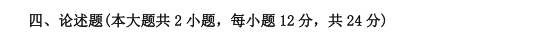 四、论述题(本大题共 2 小题，每小题 12 分，共 24 分)